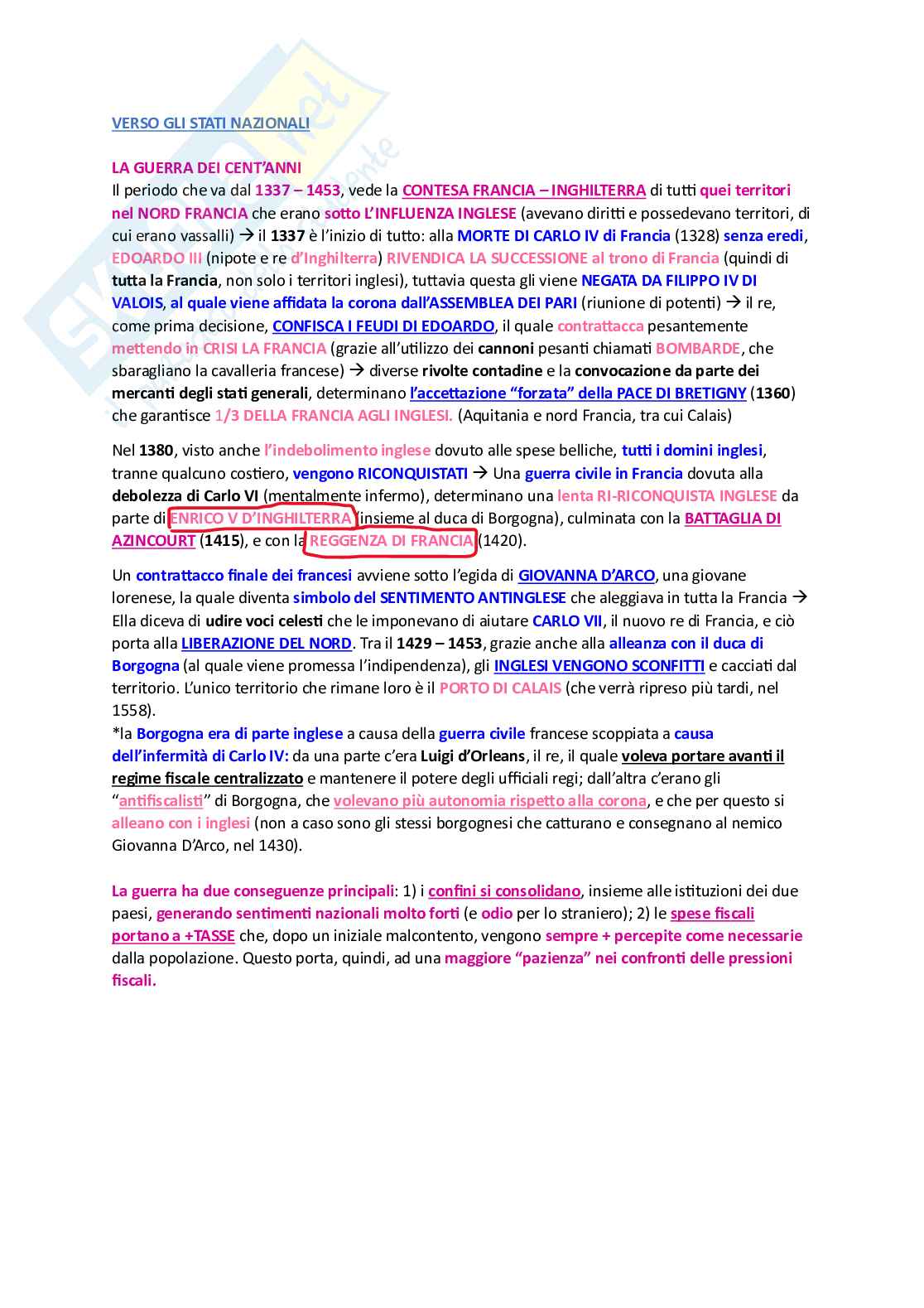 VERSO GLI STATI NAZIONALI

LA GUERRA DEI CENT'ANNI
Il periodo che va dal 1337 – 1453, vede la CONTESA FRANCIA – INGHILTERRA di tutti quei territori nel NORD FRANCIA che erano sotto L'INFLUENZA INGLESE (avevano diritti e possedevano territori, di cui erano vassalli) → il 1337 è l'inizio di tutto: alla MORTE DI CARLO IV di Francia (1328) senza eredi, EDOARDO III (nipote e re d'Inghilterra) RIVENDICA LA SUCCESSIONE al trono di Francia (quindi di tutta la Francia, non solo i territori inglesi), tuttavia questa gli viene NEGATA DA FILIPPO IV DI VALOIS, al quale viene affidata la corona dall'ASSEMBLEA DEI PARI (riunione di potenti) → il re, come prima decisione, CONFISCA I FEUDI DI EDOARDO, il quale contrattacca pesantemente mettendo in CRISI LA FRANCIA (grazie all'utilizzo dei cannoni pesanti chiamati BOMBARDE, che sbaragliano la cavalleria francese) → diverse rivolte contadine e la convocazione da parte dei mercanti degli stati generali, determinano l'accettazione "forzata" della PACE DI BRETIGNY (1360) che garantisce 1/3 DELLA FRANCIA AGLI INGLESI. (Aquitania e nord Francia, tra cui Calais)

Nel 1380, visto anche l'indebolimento inglese dovuto alle spese belliche, tutti i domini inglesi, tranne qualcuno costiero, vengono RICONQUISTATI → Una guerra civile in Francia dovuta alla debolezza di Carlo VI (mentalmente infermo), determinano una lenta RI-RICONQUISTA INGLESE da parte di ENRICO V D'INGHILTERRA (insieme al duca di Borgogna), culminata con la BATTAGLIA DI AZINCOURT (1415), e con la REGGENZA DI FRANCIA (1420).

Un contrattacco finale dei francesi avviene sotto l'egida di GIOVANNA D'ARCO, una giovane lorenese, la quale diventa simbolo del SENTIMENTO ANTINGLESE che aleggiava in tutta la Francia → Ella diceva di udire voci celesti che le imponevano di aiutare CARLO VII, il nuovo re di Francia, e ciò porta alla LIBERAZIONE DEL NORD. Tra il 1429 – 1453, grazie anche alla alleanza con il duca di Borgogna (al quale viene promessa l'indipendenza), gli INGLESI VENGONO SCONFITTI e cacciati dal territorio. L'unico territorio che rimane loro è il PORTO DI CALAIS (che verrà ripreso più tardi, nel 1558).
*la Borgogna era di parte inglese a causa della guerra civile francese scoppiata a causa dell'infermità di Carlo IV: da una parte c'era Luigi d'Orleans, il re, il quale voleva portare avanti il regime fiscale centralizzato e mantenere il potere degli ufficiali regi; dall'altra c'erano gli "antifiscalisti" di Borgogna, che volevano più autonomia rispetto alla corona, e che per questo si alleano con i inglesi (non a caso sono gli stessi borgognesi che catturano e consegnano al nemico Giovanna D'Arco, nel 1430).

La guerra ha due conseguenze principali: 1) i confini si consolidano, insieme alle istituzioni dei due paesi, generando sentimenti nazionali molto forti (e odio per lo straniero); 2) le spese fiscali portano a +TASSE che, dopo un iniziale malcontento, vengono sempre + percepite come necessarie dalla popolazione. Questo porta, quindi, ad una maggiore "pazienza" nei confronti delle pressioni fiscali.